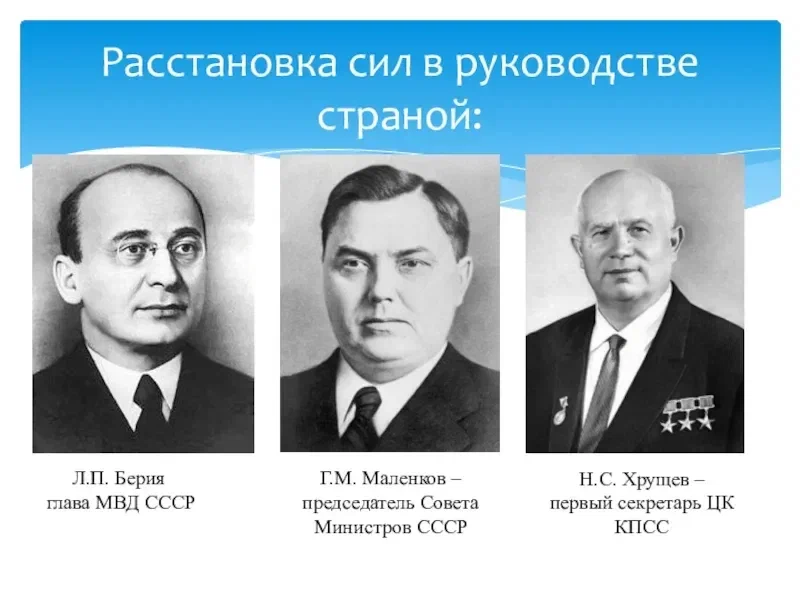 Расстановка сил в руководстве страной:

Л.П. Берия
глава МВД СССР

Г.М. Маленков –
председатель Совета
Министров СССР

Н.С. Хрущев –
первый секретарь ЦК
КПСС